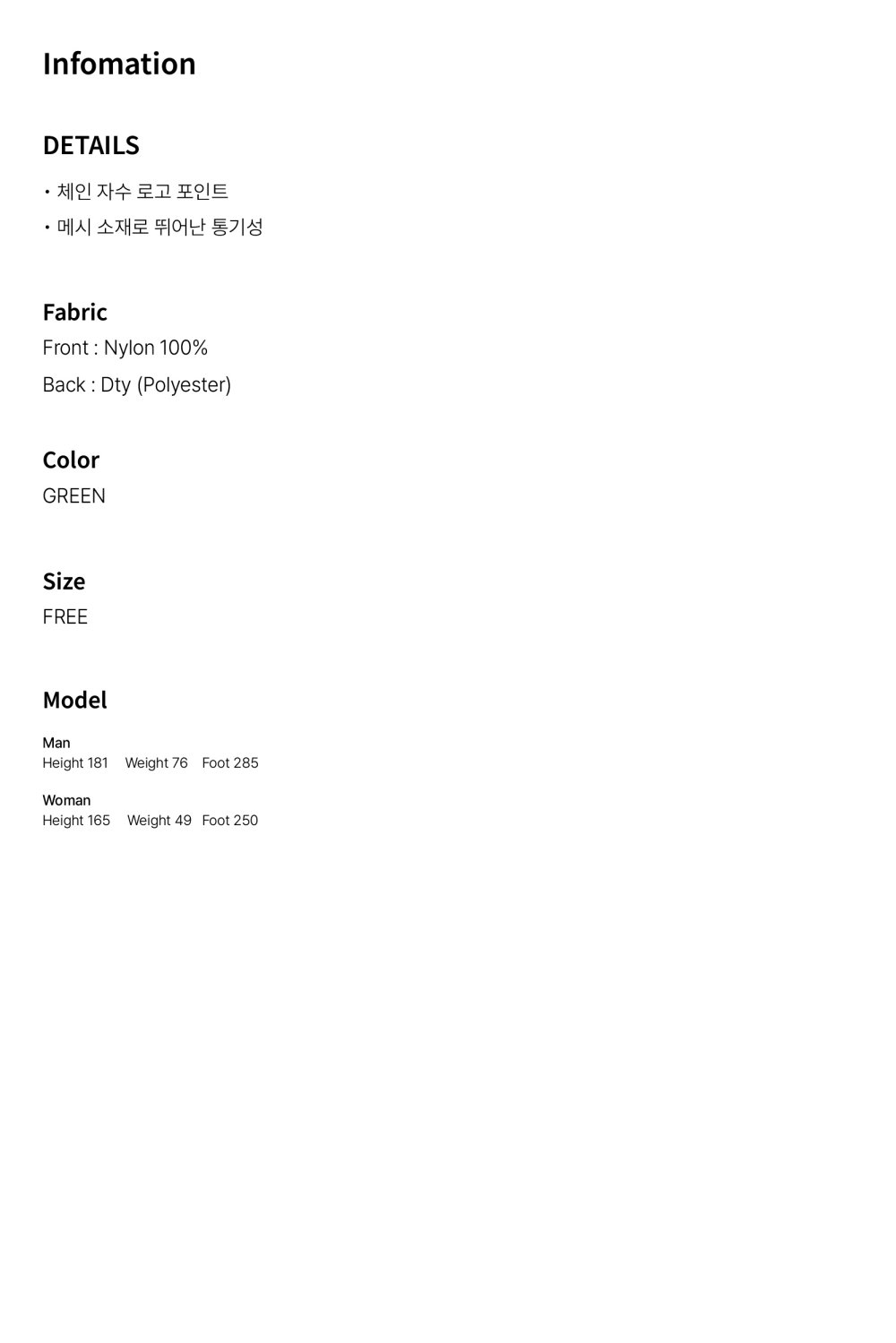 Infomation

DETAILS

• 체인 자수 로고 포인트
• 메시 소재로 뛰어난 통기성

Fabric
Front : Nylon 100%
Back : Dty (Polyester)

Color
GREEN

Size
FREE

Model

Man
Height 181 Weight 76 Foot 285

Woman
Height 165 Weight 49 Foot 250